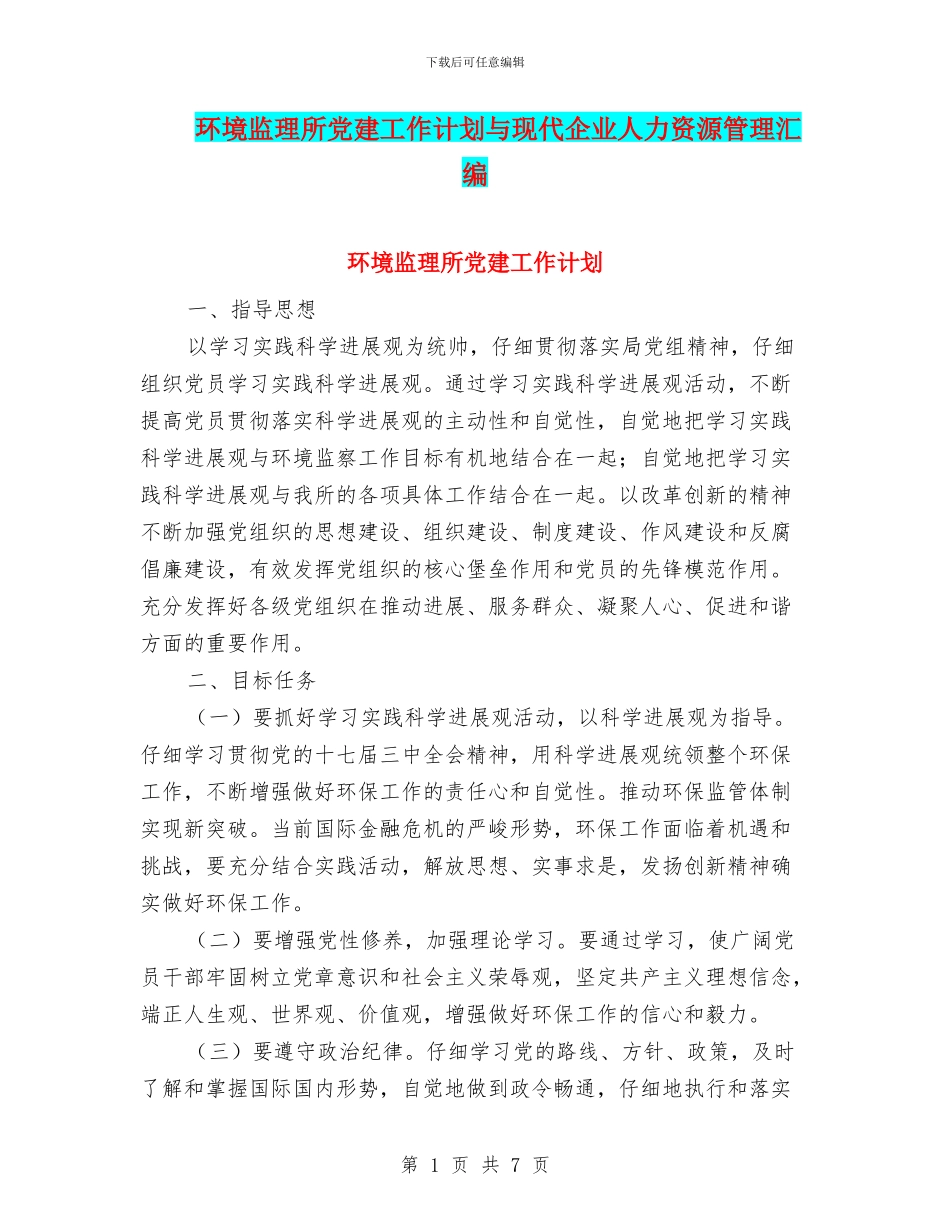 下载后可任意编辑

环境监理所党建工作计划与现代企业人力资源管理汇编

环境监理所党建工作计划

一、指导思想

以学习实践科学进展观为统帅，仔细贯彻落实局党组精神，仔细组织党员学习实践科学进展观。通过学习实践科学进展观活动，不断提高党员贯彻落实科学进展观的主动性和自觉性，自觉地把学习实践科学进展观与环境监察工作目标有机地结合在一起；自觉地把学习实践科学进展观与我所的各项具体工作结合在一起。以改革创新的精神不断加强党组织的思想建设、组织建设、制度建设、作风建设和反腐倡廉建设，有效发挥党组织的核心堡垒作用和党员的先锋模范作用。充分发挥好各级党组织在推动进展、服务群众、凝聚人心、促进和谐方面的重要作用。

二、目标任务

（一）要抓好学习实践科学进展观活动，以科学进展观为指导。仔细学习贯彻党的十七届三中全会精神，用科学进展观统领整个环保工作，不断增强做好环保工作的责任心和自觉性。推动环保监管体制实现新突破。当前国际金融危机的严峻形势，环保工作面临着机遇和挑战，要充分结合实践活动，解放思想、实事求是，发扬创新精神确实做好环保工作。

（二）要增强党性修养，加强理论学习。要通过学习，使广阔党员干部牢固树立党章意识和社会主义荣辱观，坚定共产主义理想信念，端正人生观、世界观、价值观，增强做好环保工作的信心和毅力。

（三）要遵守政治纪律。仔细学习党的路线、方针、政策，及时了解和掌握国际国内形势，自觉地做到政令畅通，仔细地执行和落实

第 1 页 共 7 页